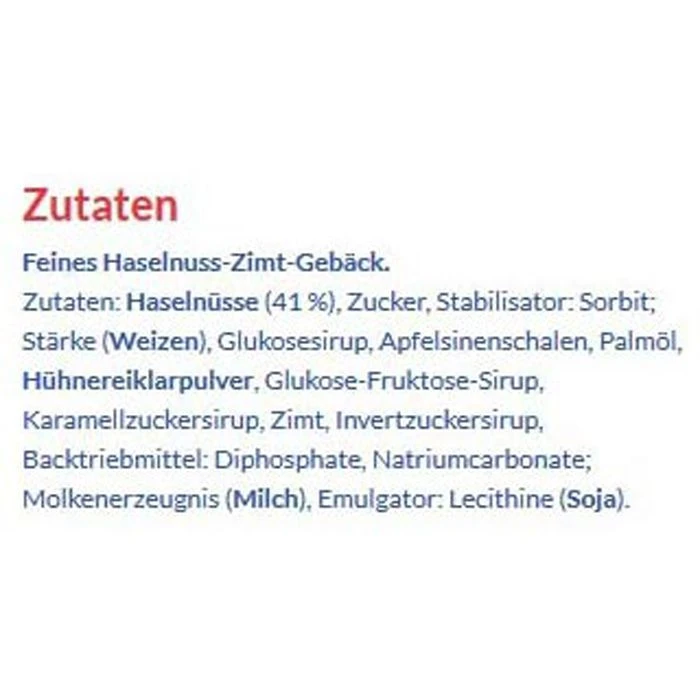 Zutaten

Feines Haselnuss-Zimt-Gebäck.

Zutaten: Haselnüsse (41 %), Zucker, Stabilisator: Sorbit; Stärke (Weizen), Glukosesirup, Apfelsinenschalen, Palmöl, Hühnereiklarpulver, Glukose-Fruktose-Sirup, Karamellzuckersirup, Zimt, Invertzuckersirup, Backtriebmittel: Diphosphate, Natriumcarbonate; Molkenerzeugnis (Milch), Emulgator: Lecithine (Soja).